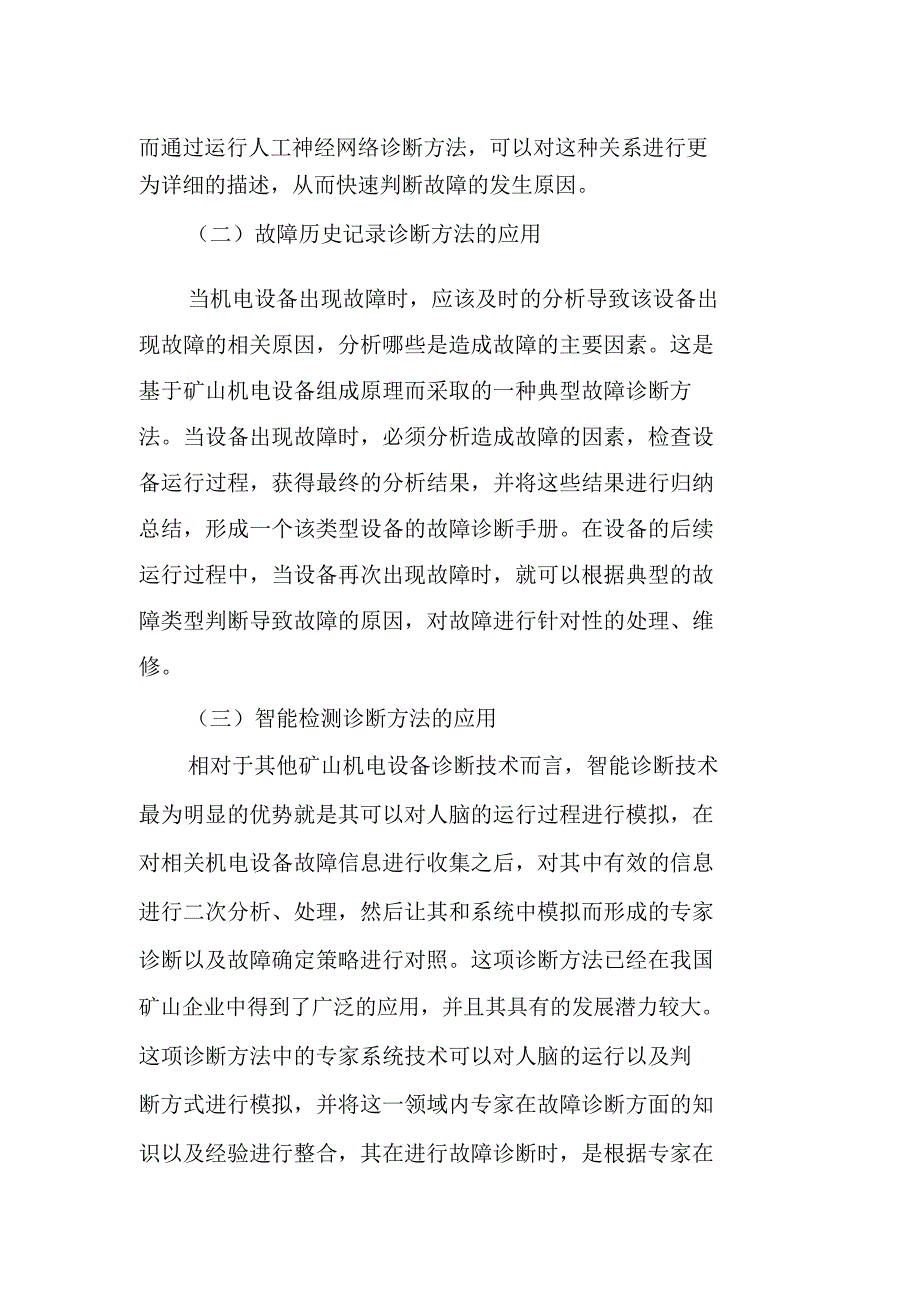 而通过运行人工神经网络诊断方法，可以对这种关系进行更为详细的描述，从而快速判断故障的发生原因。

（二）故障历史记录诊断方法的应用

当机电设备出现故障时，应该及时的分析导致该设备出现故障的相关原因，分析哪些是造成故障的主要因素。这是基于矿山机电设备组成原理而采取的一种典型故障诊断方法。当设备出现故障时，必须分析造成故障的因素，检查设备运行过程，获得最终的分析结果，并将这些结果进行归纳总结，形成一个该类型设备的故障诊断手册。在设备的后续运行过程中，当设备再次出现故障时，就可以根据典型的故障类型判断导致故障的原因，对故障进行针对性的处理、维修。

（三）智能检测诊断方法的应用

相对于其他矿山机电设备诊断技术而言，智能诊断技术最为明显的优势就是其可以对人脑的运行过程进行模拟，在对相关机电设备故障信息进行收集之后，对其中有效的信息进行二次分析、处理，然后让其和系统中模拟而形成的专家诊断以及故障确定策略进行对照。这项诊断方法已经在我国矿山企业中得到了广泛的应用，并且其具有的发展潜力较大。这项诊断方法中的专家系统技术可以对人脑的运行以及判断方式进行模拟，并将这一领域内专家在故障诊断方面的知识以及经验进行整合，其在进行故障诊断时，是根据专家在